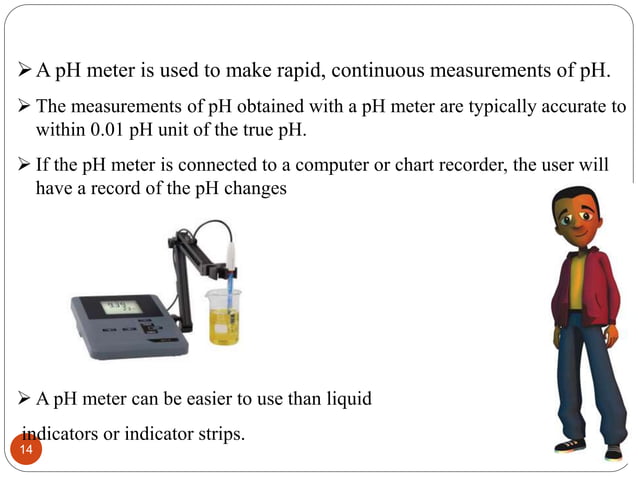 ➢ A pH meter is used to make rapid, continuous measurements of pH.

➢ The measurements of pH obtained with a pH meter are typically accurate to within 0.01 pH unit of the true pH.

➢ If the pH meter is connected to a computer or chart recorder, the user will have a record of the pH changes

➢ A pH meter can be easier to use than liquid

indicators or indicator strips.

14